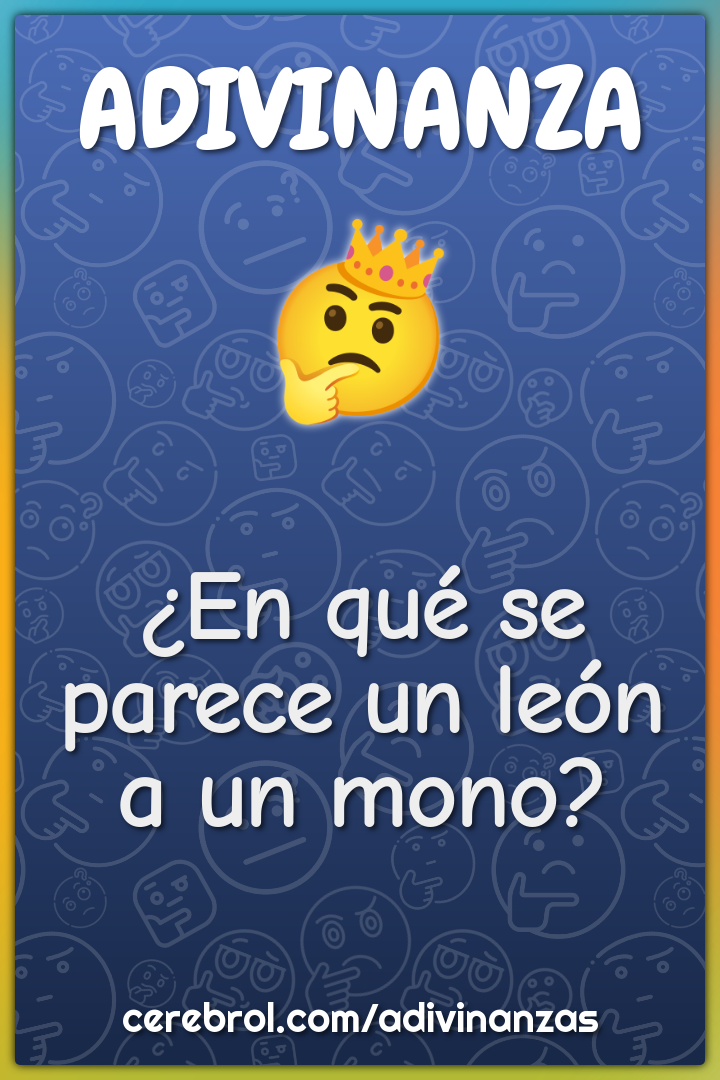 ADIVINANZA

¿En qué se parece un león a un mono?

cerebrol.com/adivinanzas